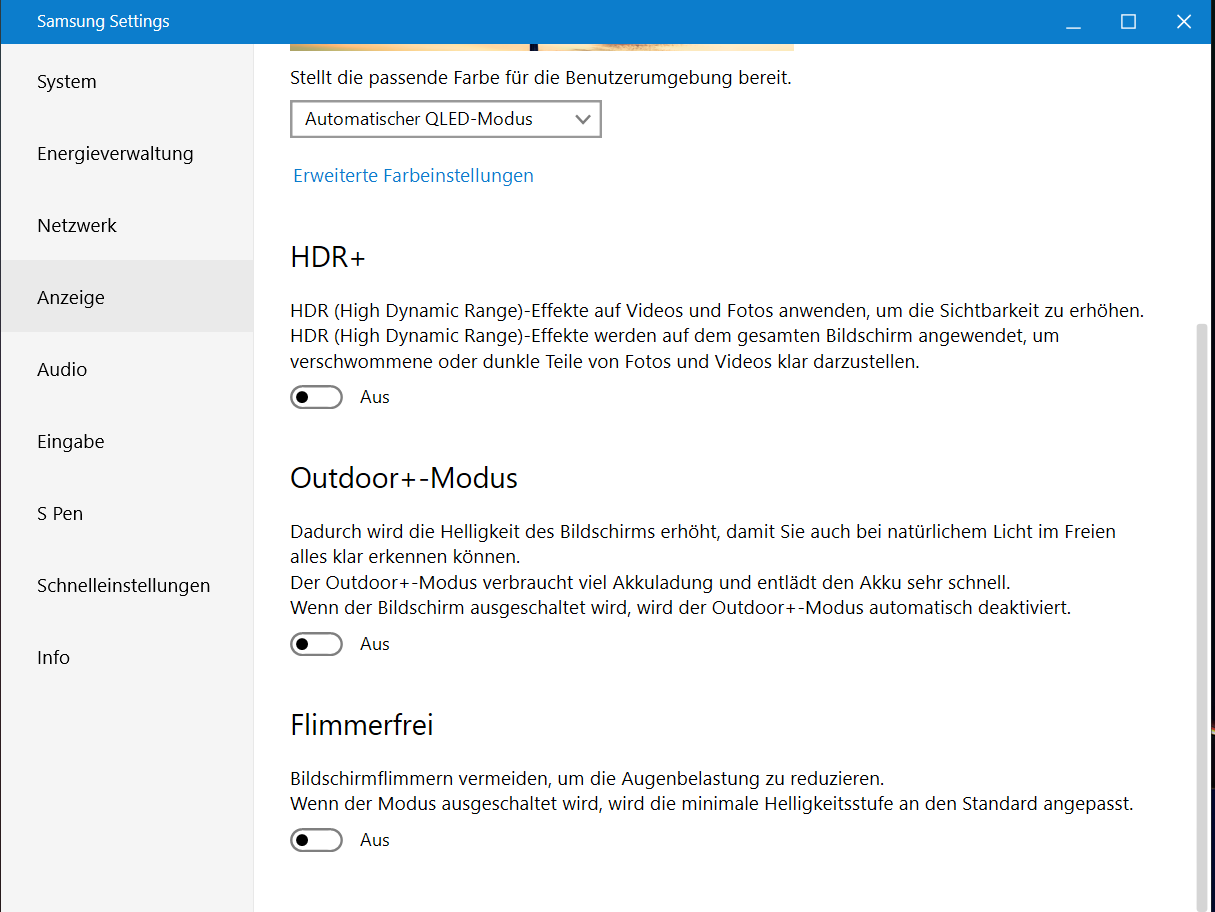 Samsung Settings

System

Energieverwaltung

Netzwerk

Anzeige

Audio

Eingabe

S Pen

Schnelleinstellungen

Info

Stellt die passende Farbe für die Benutzerumgebung bereit.

Automatischer QLED-Modus

Erweiterte Farbeinstellungen

HDR+

HDR (High Dynamic Range)-Effekte auf Videos und Fotos anwenden, um die Sichtbarkeit zu erhöhen.
HDR (High Dynamic Range)-Effekte werden auf dem gesamten Bildschirm angewendet, um verschwommene oder dunkle Teile von Fotos und Videos klar darzustellen.

Aus

Outdoor+-Modus

Dadurch wird die Helligkeit des Bildschirms erhöht, damit Sie auch bei natürlichem Licht im Freien alles klar erkennen können.
Der Outdoor+-Modus verbraucht viel Akkuladung und entlädt den Akku sehr schnell.
Wenn der Bildschirm ausgeschaltet wird, wird der Outdoor+-Modus automatisch deaktiviert.

Aus

Flimmerfrei

Bildschirmflimmern vermeiden, um die Augenbelastung zu reduzieren.
Wenn der Modus ausgeschaltet wird, wird die minimale Helligkeitsstufe an den Standard angepasst.

Aus